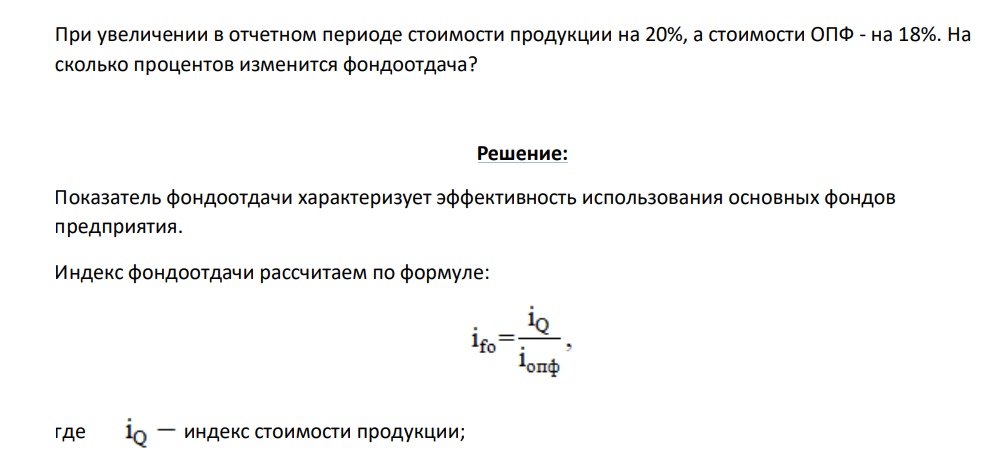 При увеличении в отчетном периоде стоимости продукции на 20%, а стоимости ОПФ - на 18%. На сколько процентов изменится фондоотдача?

Решение:

Показатель фондоотдачи характеризует эффективность использования основных фондов предприятия.

Индекс фондоотдачи рассчитаем по формуле:

$i_{fo}=\frac{i_Q}{i_{опф}}$,

где $i_Q$ — индекс стоимости продукции;